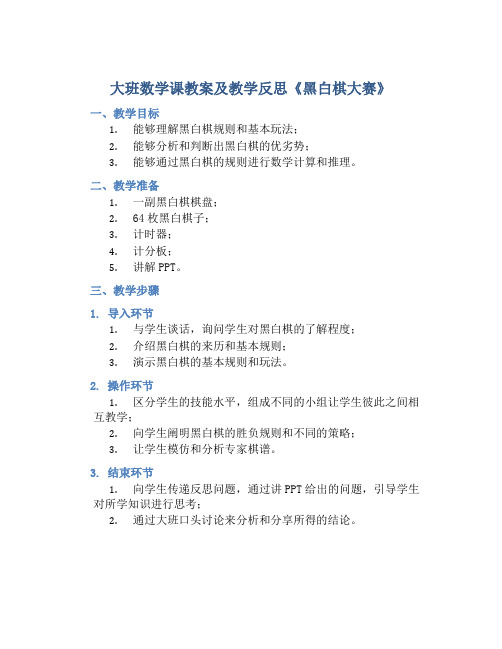 大班数学课教案及教学反思《黑白棋大赛》

一、教学目标

1. 能够理解黑白棋规则和基本玩法；
2. 能够分析和判断出黑白棋的优劣势；
3. 能够通过黑白棋的规则进行数学计算和推理。

二、教学准备

1. 一副黑白棋棋盘；
2. 64 枚黑白棋子；
3. 计时器；
4. 计分板；
5. 讲解 PPT。

三、教学步骤

1. 导入环节

1. 与学生谈话，询问学生对黑白棋的了解程度；
2. 介绍黑白棋的来历和基本规则；
3. 演示黑白棋的基本规则和玩法。

2. 操作环节

1. 区分学生的技能水平，组成不同的小组让学生彼此之间相互教学；
2. 向学生阐明黑白棋的胜负规则和不同的策略；
3. 让学生模仿和分析专家棋谱。

3. 结束环节

1. 向学生传递反思问题，通过讲 PPT 给出的问题，引导学生对所学知识进行思考；
2. 通过大班口头讨论来分析和分享所得的结论。